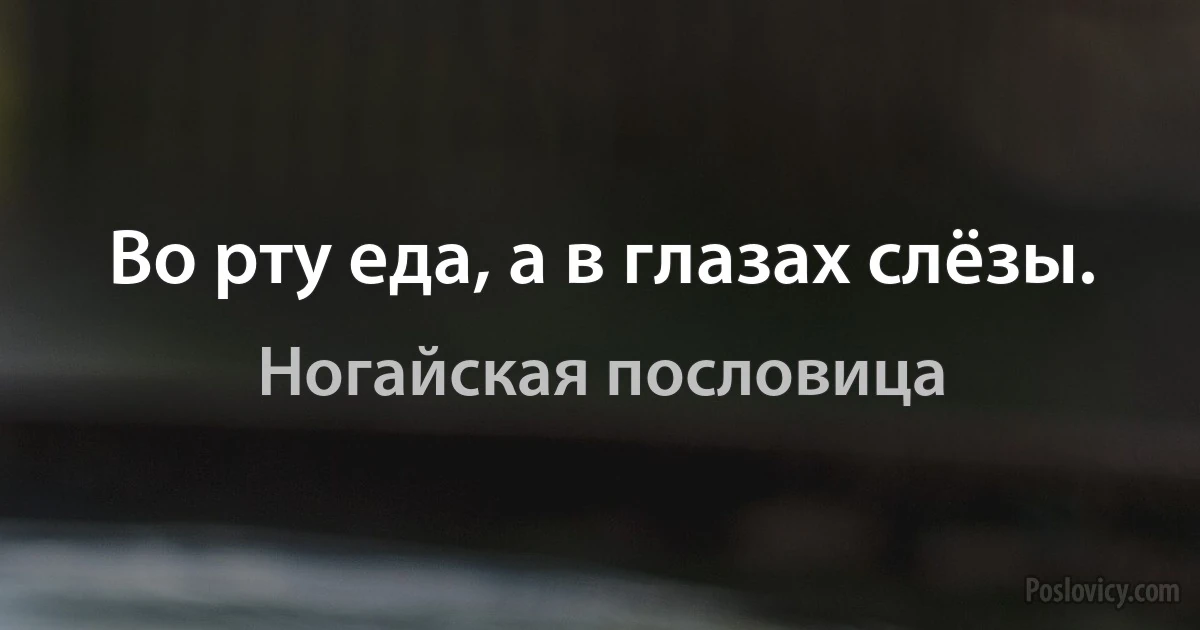 Во рту еда, а в глазах слёзы.

Ногайская пословица

Poslovicy.com